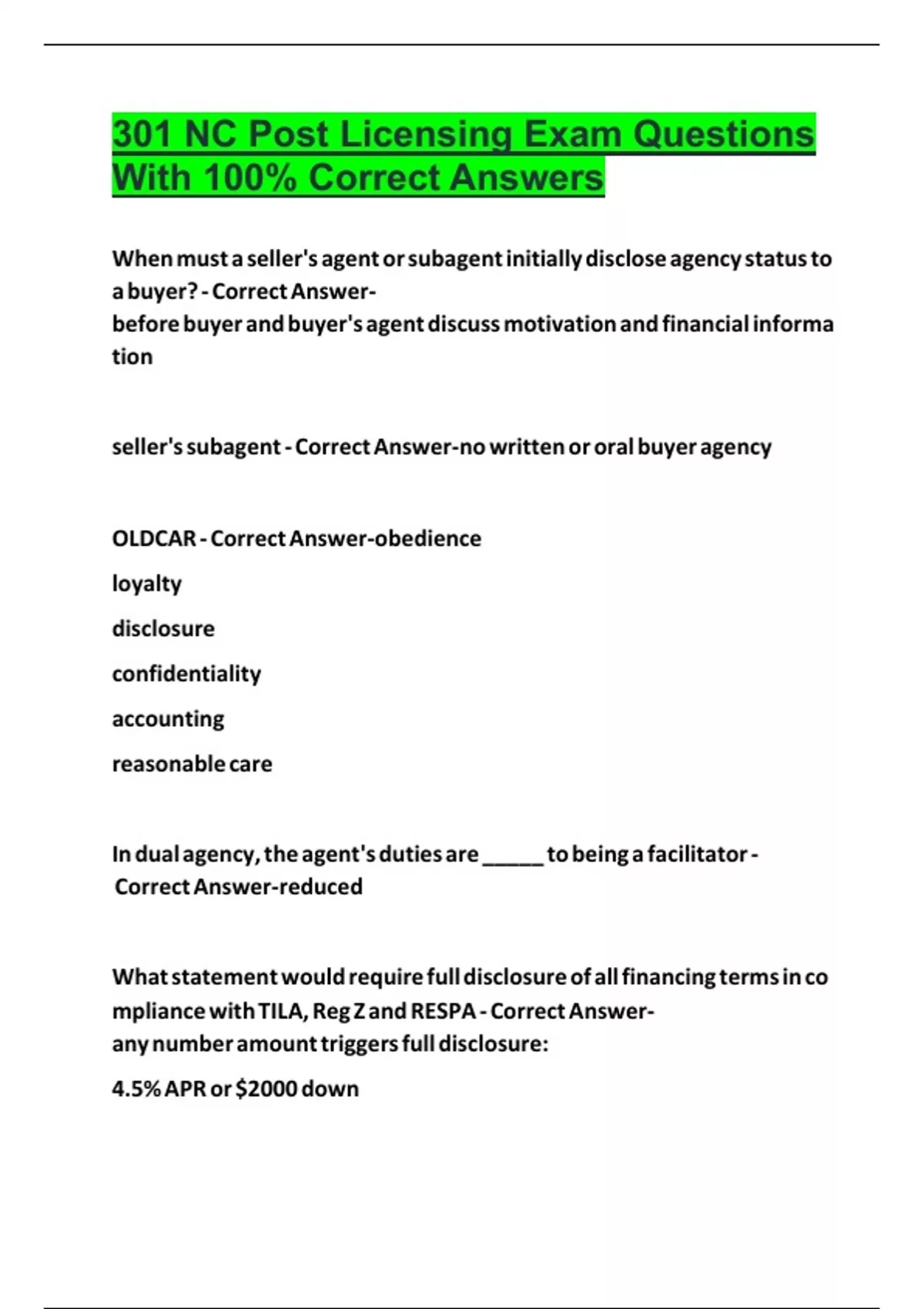 301 NC Post Licensing Exam Questions With 100% Correct Answers

When must a seller's agent or subagent initially disclose agency status to a buyer? - Correct Answer- before buyer and buyer's agent discuss motivation and financial information

seller's subagent - Correct Answer-no written or oral buyer agency

OLDCAR - Correct Answer-obedience

loyalty

disclosure

confidentiality

accounting

reasonable care

In dual agency, the agent's duties are _____ to being a facilitator - Correct Answer-reduced

What statement would require full disclosure of all financing terms in compliance with TILA, Reg Z and RESPA - Correct Answer- any number amount triggers full disclosure:

4.5% APR or $2000 down